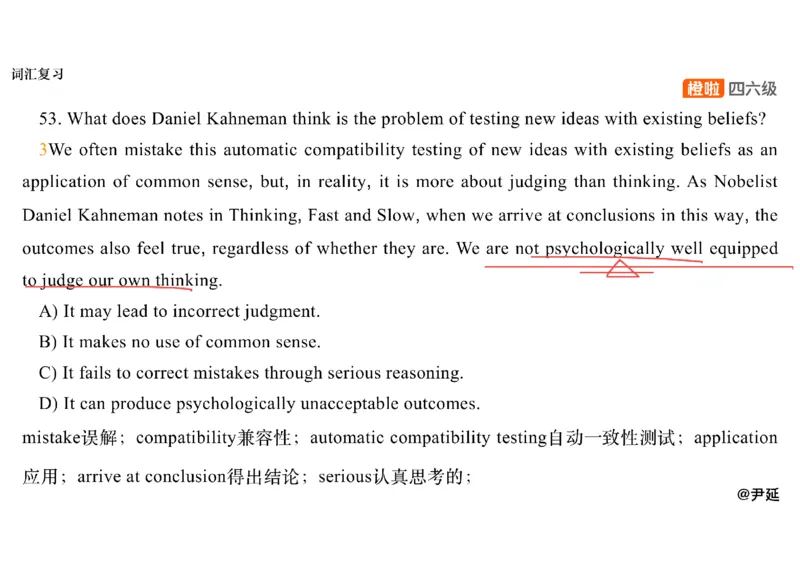 词汇复习

橙啦 四六级

53. What does Daniel Kahneman think is the problem of testing new ideas with existing beliefs?

3We often mistake this automatic compatibility testing of new ideas with existing beliefs as an application of common sense, but, in reality, it is more about judging than thinking. As Nobelist Daniel Kahneman notes in Thinking, Fast and Slow, when we arrive at conclusions in this way, the outcomes also feel true, regardless of whether they are. We are not psychologically well equipped to judge our own thinking.

A) It may lead to incorrect judgment.

B) It makes no use of common sense.

C) It fails to correct mistakes through serious reasoning.

D) It can produce psychologically unacceptable outcomes.

mistake误解；compatibility兼容性；automatic compatibility testing自动一致性测试；application应用；arrive at conclusion得出结论；serious认真思考的；

@尹延